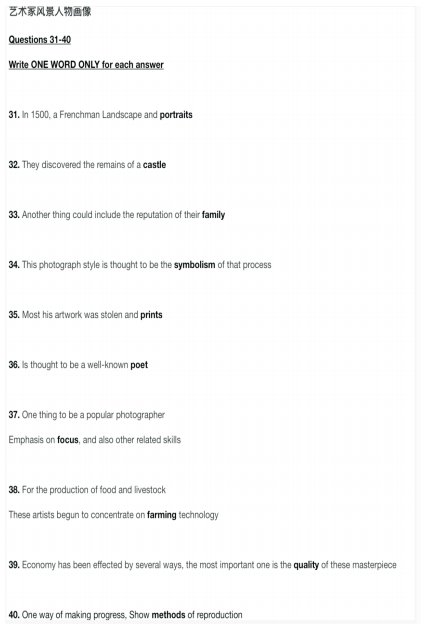 艺术家风景人物画像

Questions 31-40

Write ONE WORD ONLY for each answer

31. In 1500, a Frenchman Landscape and portraits

32. They discovered the remains of a castle

33. Another thing could include the reputation of their family

34. This photograph style is thought to be the symbolism of that process

35. Most his artwork was stolen and prints

36. Is thought to be a well-known poet

37. One thing to be a popular photographer

Emphasis on focus, and also other related skills

38. For the production of food and livestock

These artists begun to concentrate on farming technology

39. Economy has been effected by several ways, the most important one is the quality of these masterpiece

40. One way of making progress, Show methods of reproduction